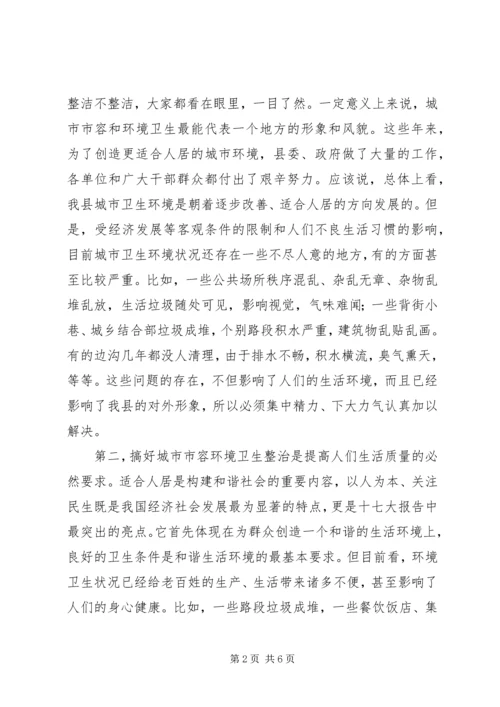 整洁不整洁，大家都看在眼里，一目了然。一定意义上来说，城市市容和环境卫生最能代表一个地方的形象和风貌。这些年来，为了创造更适合人居的城市环境，县委、政府做了大量的工作，各单位和广大干部群众都付出了艰辛努力。应该说，总体上看，我县城市卫生环境是朝着逐步改善、适合人居的方向发展的。但是，受经济发展等客观条件的限制和人们不良生活习惯的影响，目前城市卫生环境状况还存在一些不尽人意的地方，有的方面甚至比较严重。比如，一些公共场所秩序混乱、杂乱无章、杂物乱堆乱放，生活垃圾随处可见，影响视觉，气味难闻；一些背街小巷、城乡结合部垃圾成堆，个别路段积水严重，建筑物乱贴乱画。有的边沟几年都没人清理，由于排水不畅，积水横流，臭气熏天，等等。这些问题的存在，不但影响了人们的生活环境，而且已经影响了我县的对外形象，所以必须集中精力、下大力气认真加以解决。

第二，搞好城市市容环境卫生整治是提高人们生活质量的必然要求。适合人居是构建和谐社会的重要内容，以人为本、关注民生既是我国经济社会发展最为显著的特点，更是十七大报告中最突出的亮点。它首先体现在为群众创造一个和谐的生活环境上，良好的卫生条件是和谐生活环境的最基本要求。但目前看，环境卫生状况已经给老百姓的生产、生活带来诸多不便，甚至影响了人们的身心健康。比如，一些路段垃圾成堆，一些餐饮饭店、集

第 2 页 共 6 页